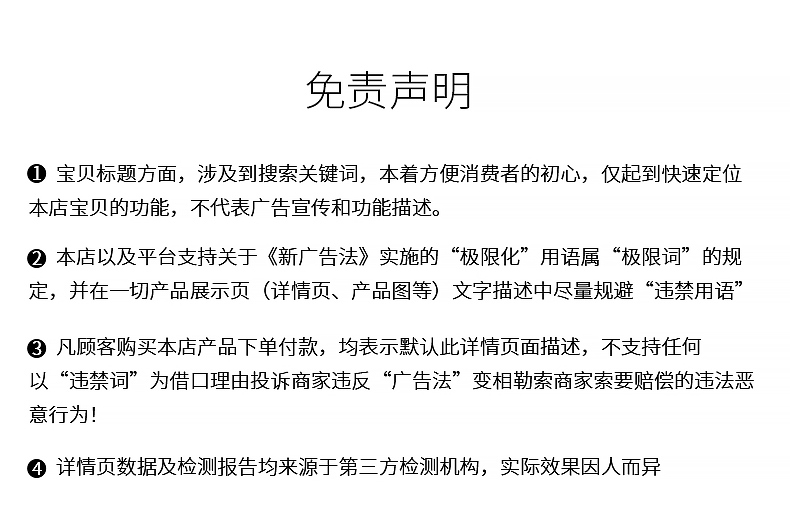 免责声明

❶ 宝贝标题方面，涉及到搜索关键词，本着方便消费者的初心，仅起到快速定位本店宝贝的功能，不代表广告宣传和功能描述。

❷ 本店以及平台支持关于《新广告法》实施的“极限化”用语属“极限词”的规定，并在一切产品展示页（详情页、产品图等）文字描述中尽量规避“违禁用语”

❸ 凡顾客购买本店产品下单付款，均表示默认此详情页面描述，不支持任何以“违禁词”为借口理由投诉商家违反“广告法”变相勒索商家索要赔偿的违法恶意行为！

❹ 详情页数据及检测报告均来源于第三方检测机构，实际效果因人而异